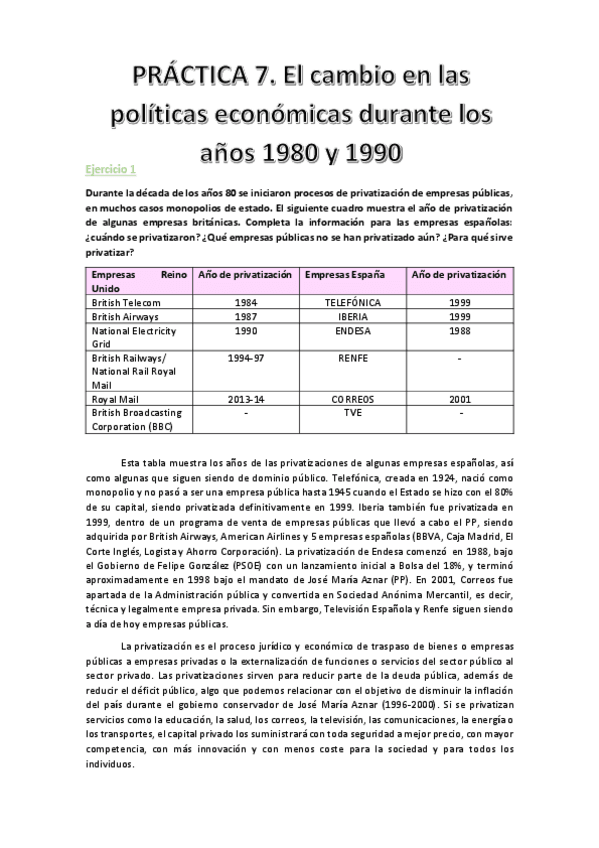 PRÁCTICA 7. El cambio en las políticas económicas durante los años 1980 y 1990

Ejercicio 1

Durante la década de los años 80 se iniciaron procesos de privatización de empresas públicas, en muchos casos monopolios de estado. El siguiente cuadro muestra el año de privatización de algunas empresas británicas. Completa la información para las empresas españolas: ¿cuándo se privatizaron? ¿Qué empresas públicas no se han privatizado aún? ¿Para qué sirve privatizar?

| Empresas Reino Unido | Año de privatización | Empresas España | Año de privatización |
|---|---|---|---|
| British Telecom | 1984 | TELEFÓNICA | 1999 |
| British Airways | 1987 | IBERIA | 1999 |
| National Electricity Grid | 1990 | ENDESA | 1988 |
| British Railways/ National Rail Royal Mail | 1994-97 | RENFE | - |
| Royal Mail | 2013-14 | CORREOS | 2001 |
| British Broadcasting Corporation (BBC) | - | TVE | - |

Esta tabla muestra los años de las privatizaciones de algunas empresas españolas, así como algunas que siguen siendo de dominio público. Telefónica, creada en 1924, nació como monopolio y no pasó a ser una empresa pública hasta 1945 cuando el Estado se hizo con el 80% de su capital, siendo privatizada definitivamente en 1999. Iberia también fue privatizada en 1999, dentro de un programa de venta de empresas públicas que llevó a cabo el PP, siendo adquirida por British Airways, American Airlines y 5 empresas españolas (BBVA, Caja Madrid, El Corte Inglés, Logista y Ahorro Corporación). La privatización de Endesa comenzó en 1988, bajo el Gobierno de Felipe González (PSOE) con un lanzamiento inicial a Bolsa del 18%, y terminó aproximadamente en 1998 bajo el mandato de José María Aznar (PP). En 2001, Correos fue apartada de la Administración pública y convertida en Sociedad Anónima Mercantil, es decir, técnica y legalmente empresa privada. Sin embargo, Televisión Española y Renfe siguen siendo a día de hoy empresas públicas.

La privatización es el proceso jurídico y económico de traspaso de bienes o empresas públicas a empresas privadas o la externalización de funciones o servicios del sector público al sector privado. Las privatizaciones sirven para reducir parte de la deuda pública, además de reducir el déficit público, algo que podemos relacionar con el objetivo de disminuir la inflación del país durante el gobierno conservador de José María Aznar (1996-2000). Si se privatizan servicios como la educación, la salud, los correos, la televisión, las comunicaciones, la energía o los transportes, el capital privado los suministrará con toda seguridad a mejor precio, con mayor competencia, con más innovación y con menos coste para la sociedad y para todos los individuos.